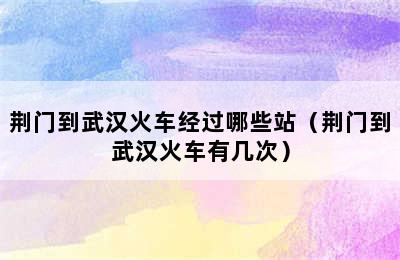 荆门到武汉火车经过哪些站（荆门到武汉火车有几次）